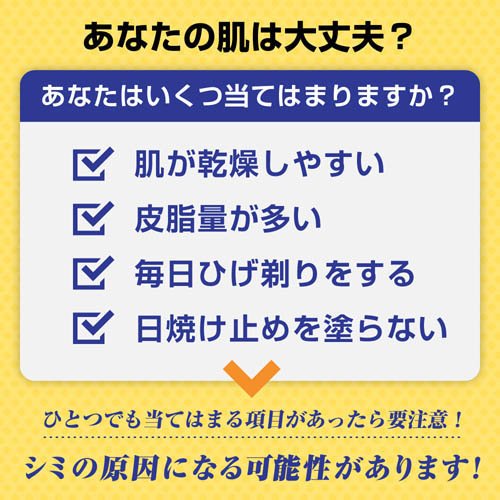 あなたの肌は大丈夫？

あなたはいくつ当てはまりますか？

肌が乾燥しやすい

皮脂量が多い

毎日ひげ剃りをする

日焼け止めを塗らない

ひとつでも当てはまる項目があったら要注意！

シミの原因になる可能性があります！